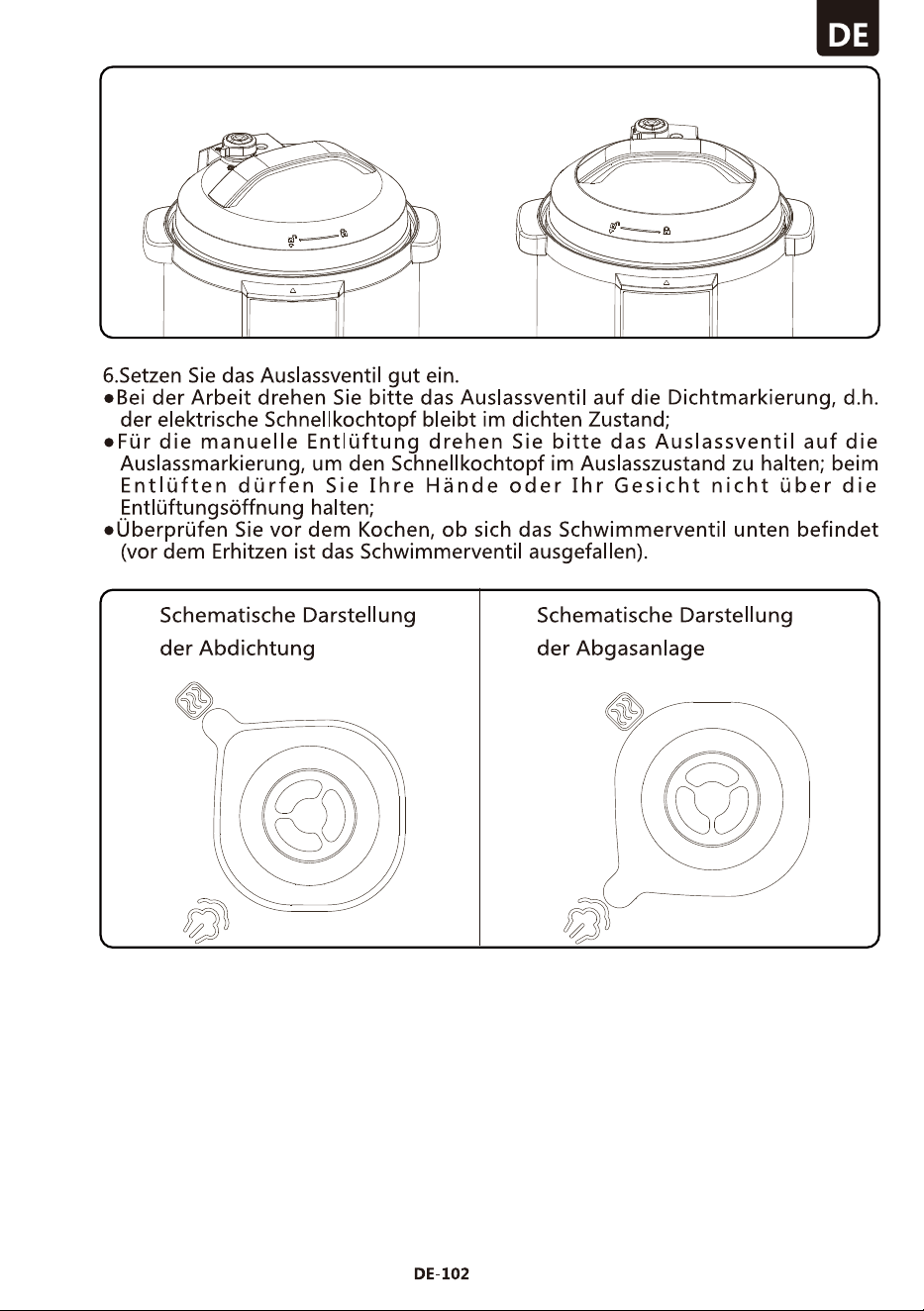 DE

6.Setzen Sie das Auslassventil gut ein.
●Bei der Arbeit drehen Sie bitte das Auslassventil auf die Dichtmarkierung, d.h. der elektrische Schnellkochtopf bleibt im dichten Zustand;
●Für die manuelle Entlüftung drehen Sie bitte das Auslassventil auf die Auslassmarkierung, um den Schnellkochtopf im Auslasszustand zu halten; beim Entlüften dürfen Sie Ihre Hände oder Ihr Gesicht nicht über die Entlüftungsöffnung halten;
●Überprüfen Sie vor dem Kochen, ob sich das Schwimmerventil unten befindet (vor dem Erhitzen ist das Schwimmerventil ausgefallen).

Schematische Darstellung der Abdichtung

Schematische Darstellung der Abgasanlage

DE-102